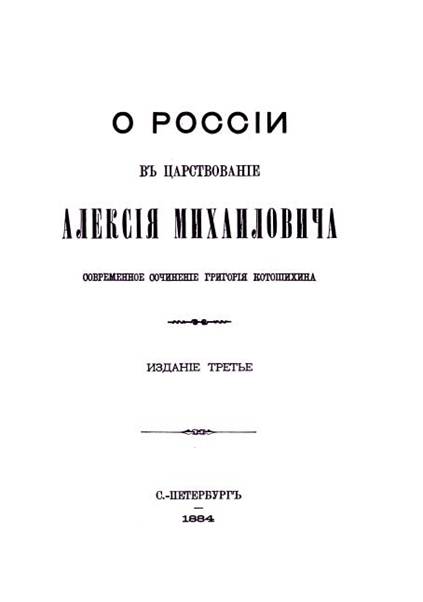 О РОССІИ

ВЪ ЦАРСТВОВАНІЕ

АЛЕКСІЯ МИХАИЛОВИЧА

СОВРЕМЕННОЕ СОЧИНЕНІЕ ГРИГОРІЯ КОТОШИХИНА

ИЗДАНІЕ ТРЕТЬЕ

С.-ПЕТЕРБУРГЪ
1884